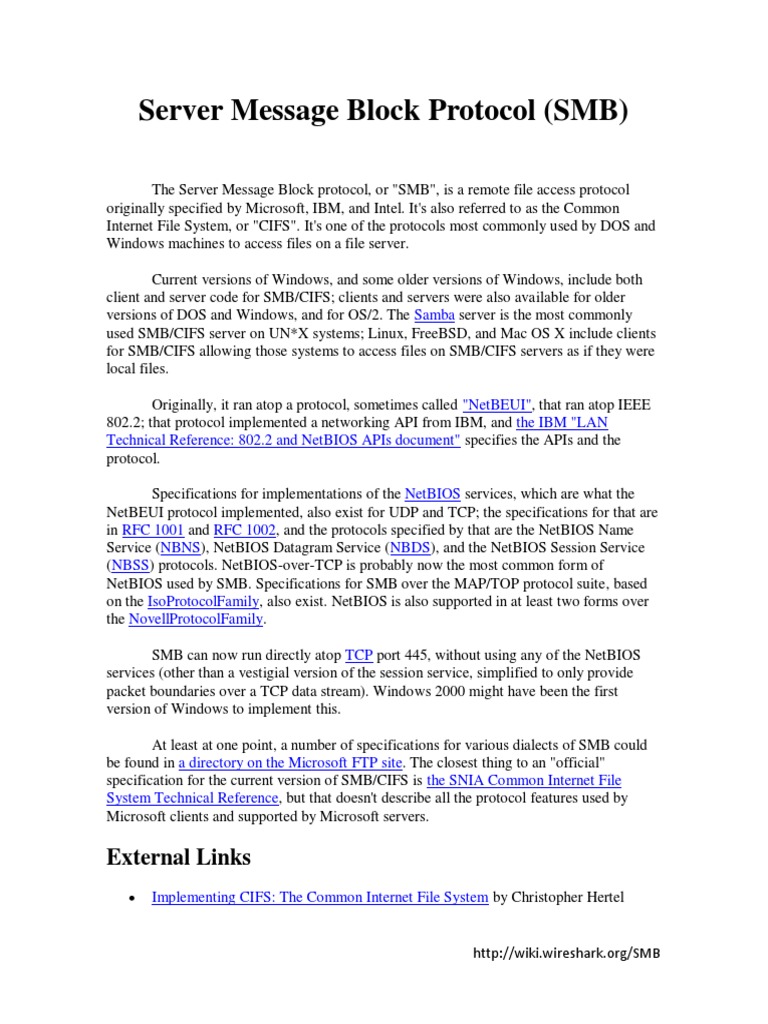 Server Message Block Protocol (SMB)

The Server Message Block protocol, or "SMB", is a remote file access protocol originally specified by Microsoft, IBM, and Intel. It's also referred to as the Common Internet File System, or "CIFS". It's one of the protocols most commonly used by DOS and Windows machines to access files on a file server.

Current versions of Windows, and some older versions of Windows, include both client and server code for SMB/CIFS; clients and servers were also available for older versions of DOS and Windows, and for OS/2. The Samba server is the most commonly used SMB/CIFS server on UN*X systems; Linux, FreeBSD, and Mac OS X include clients for SMB/CIFS allowing those systems to access files on SMB/CIFS servers as if they were local files.

Originally, it ran atop a protocol, sometimes called "NetBEUI", that ran atop IEEE 802.2; that protocol implemented a networking API from IBM, and the IBM "LAN Technical Reference: 802.2 and NetBIOS APIs document" specifies the APIs and the protocol.

Specifications for implementations of the NetBIOS services, which are what the NetBEUI protocol implemented, also exist for UDP and TCP; the specifications for that are in RFC 1001 and RFC 1002, and the protocols specified by that are the NetBIOS Name Service (NBNS), NetBIOS Datagram Service (NBDS), and the NetBIOS Session Service (NBSS) protocols. NetBIOS-over-TCP is probably now the most common form of NetBIOS used by SMB. Specifications for SMB over the MAP/TOP protocol suite, based on the IsoProtocolFamily, also exist. NetBIOS is also supported in at least two forms over the NovellProtocolFamily.

SMB can now run directly atop TCP port 445, without using any of the NetBIOS services (other than a vestigial version of the session service, simplified to only provide packet boundaries over a TCP data stream). Windows 2000 might have been the first version of Windows to implement this.

At least at one point, a number of specifications for various dialects of SMB could be found in a directory on the Microsoft FTP site. The closest thing to an "official" specification for the current version of SMB/CIFS is the SNIA Common Internet File System Technical Reference, but that doesn't describe all the protocol features used by Microsoft clients and supported by Microsoft servers.

External Links

• Implementing CIFS: The Common Internet File System by Christopher Hertel

http://wiki.wireshark.org/SMB